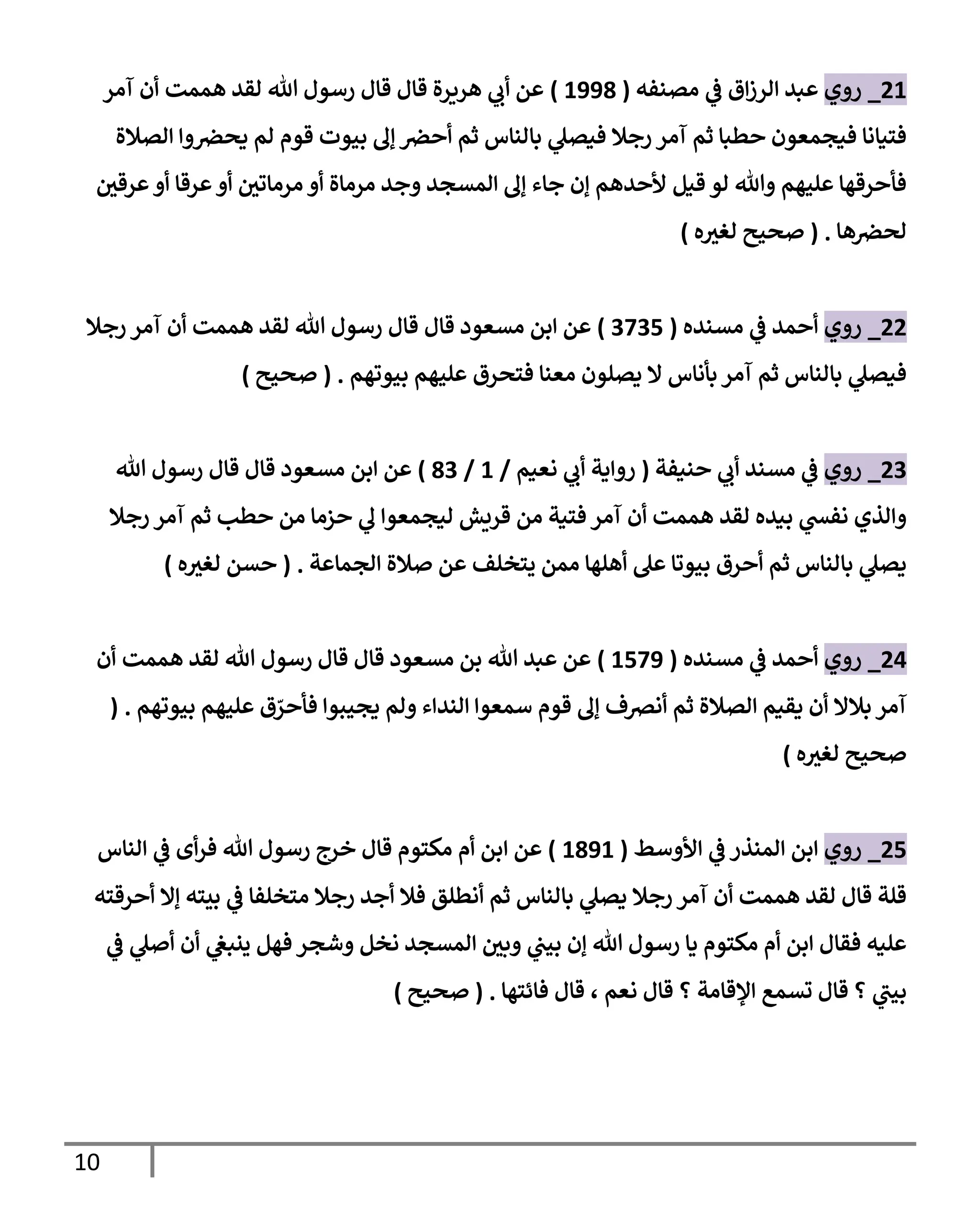 21_ روي عبد الرزاق في مصنفه ( 1998 ) عن أبي هريرة قال قال رسول الله لقد هممت أن آمر فتيانا فيجمعون حطبا ثم آمر رجلا فيصلي بالناس ثم أحضر إلى بيوت قوم لم يحضروا الصلاة فأحرقها عليهم والله لو قيل لأحدهم إن جاء إلى المسجد وجد مرماة أو مرماتين أو عرقا أو عرقين لحضرها . ( صحيح لغيره )

22_ روي أحمد في مسنده ( 3735 ) عن ابن مسعود قال قال رسول الله لقد هممت أن آمر رجلا فيصلي بالناس ثم آمر بأناس لا يصلون معنا فتحرق عليهم بيوتهم . ( صحيح )

23_ روي في مسند أبي حنيفة ( رواية أبي نعيم / 1 / 83 ) عن ابن مسعود قال قال رسول الله والذي نفسي بيده لقد هممت أن آمر فتية من قريش ليجمعوا لي حزما من حطب ثم آمر رجلا يصلي بالناس ثم أحرق بيوتا على أهلها ممن يتخلف عن صلاة الجماعة . ( حسن لغيره )

24_ روي أحمد في مسنده ( 1579 ) عن عبد الله بن مسعود قال قال رسول الله لقد هممت أن آمر بلالا أن يقيم الصلاة ثم أنصرف إلى قوم سمعوا النداء ولم يجيبوا فأحرّق عليهم بيوتهم . ( صحيح لغيره )

25_ روي ابن المنذر في الأوسط ( 1891 ) عن ابن أم مكتوم قال خرج رسول الله فرأى في الناس قلة قال لقد هممت أن آمر رجلا يصلي بالناس ثم أنطلق فلا أجد رجلا متخلفا في بيته إلا أحرقته عليه فقال ابن أم مكتوم يا رسول الله إن بيني وبين المسجد نخل وشجر فهل ينبغي أن أصلي في بيتي ؟ قال تسمع الإقامة ؟ قال نعم ، قال فائتها . ( صحيح )

10